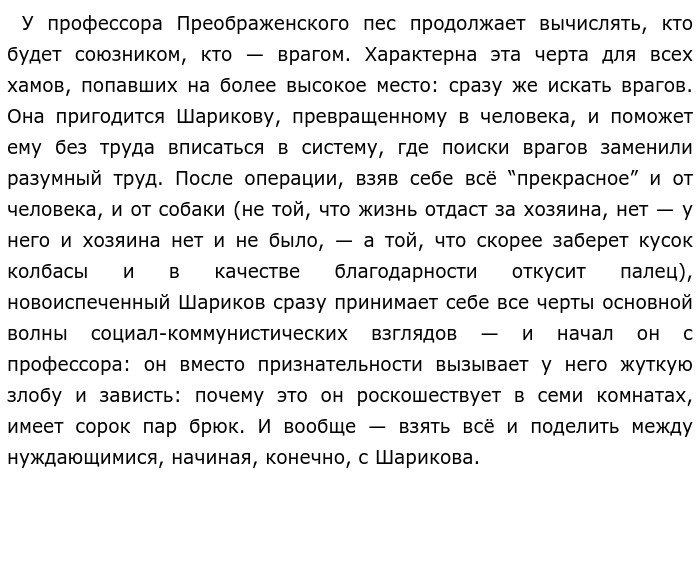 У профессора Преображенского пес продолжает вычислять, кто будет союзником, кто — врагом. Характерна эта черта для всех хамов, попавших на более высокое место: сразу же искать врагов. Она пригодится Шарикову, превращенному в человека, и поможет ему без труда вписаться в систему, где поиски врагов заменили разумный труд. После операции, взяв себе всё “прекрасное” и от человека, и от собаки (не той, что жизнь отдаст за хозяина, нет — у него и хозяина нет и не было, — а той, что скорее заберет кусок колбасы и в качестве благодарности откусит палец), новоиспеченный Шариков сразу принимает себе все черты основной волны социал-коммунистических взглядов — и начал он с профессора: он вместо признательности вызывает у него жуткую злобу и зависть: почему это он роскошествует в семи комнатах, имеет сорок пар брюк. И вообще — взять всё и поделить между нуждающимися, начиная, конечно, с Шарикова.